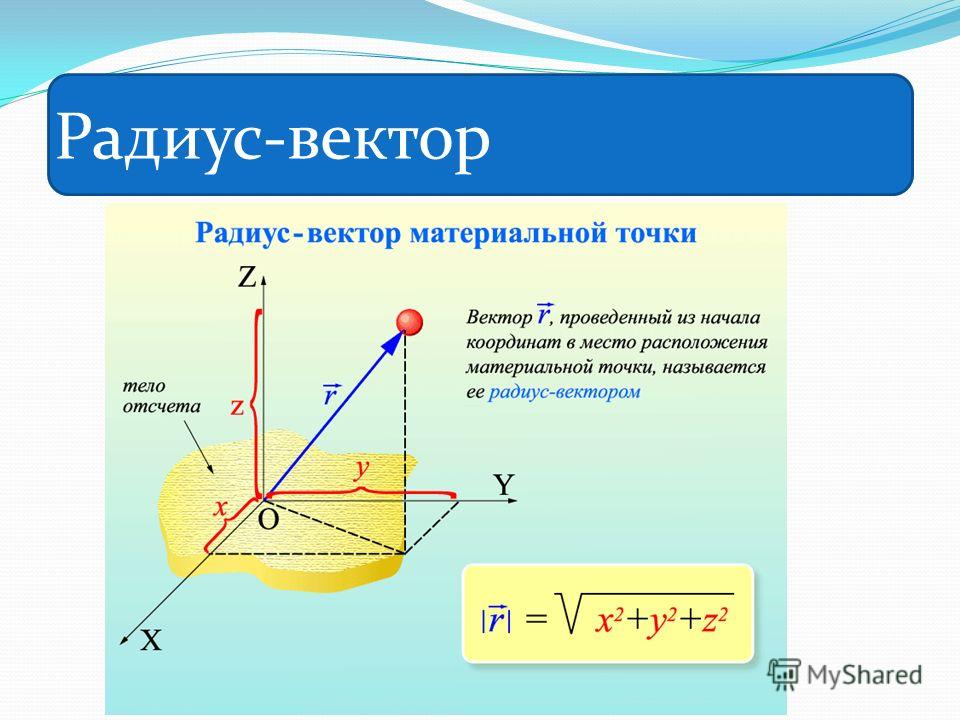 Радиус-вектор

Радиус-вектор материальной точки

Z

Вектор $\vec{r}$, проведенный из начала координат в место расположения материальной точки, называется ее радиус-вектором

тело отсчета

z

$\vec{r}$

y

Y

x

O

X

$|\vec{r}| = \sqrt{x^2+y^2+z^2}$

MyShared